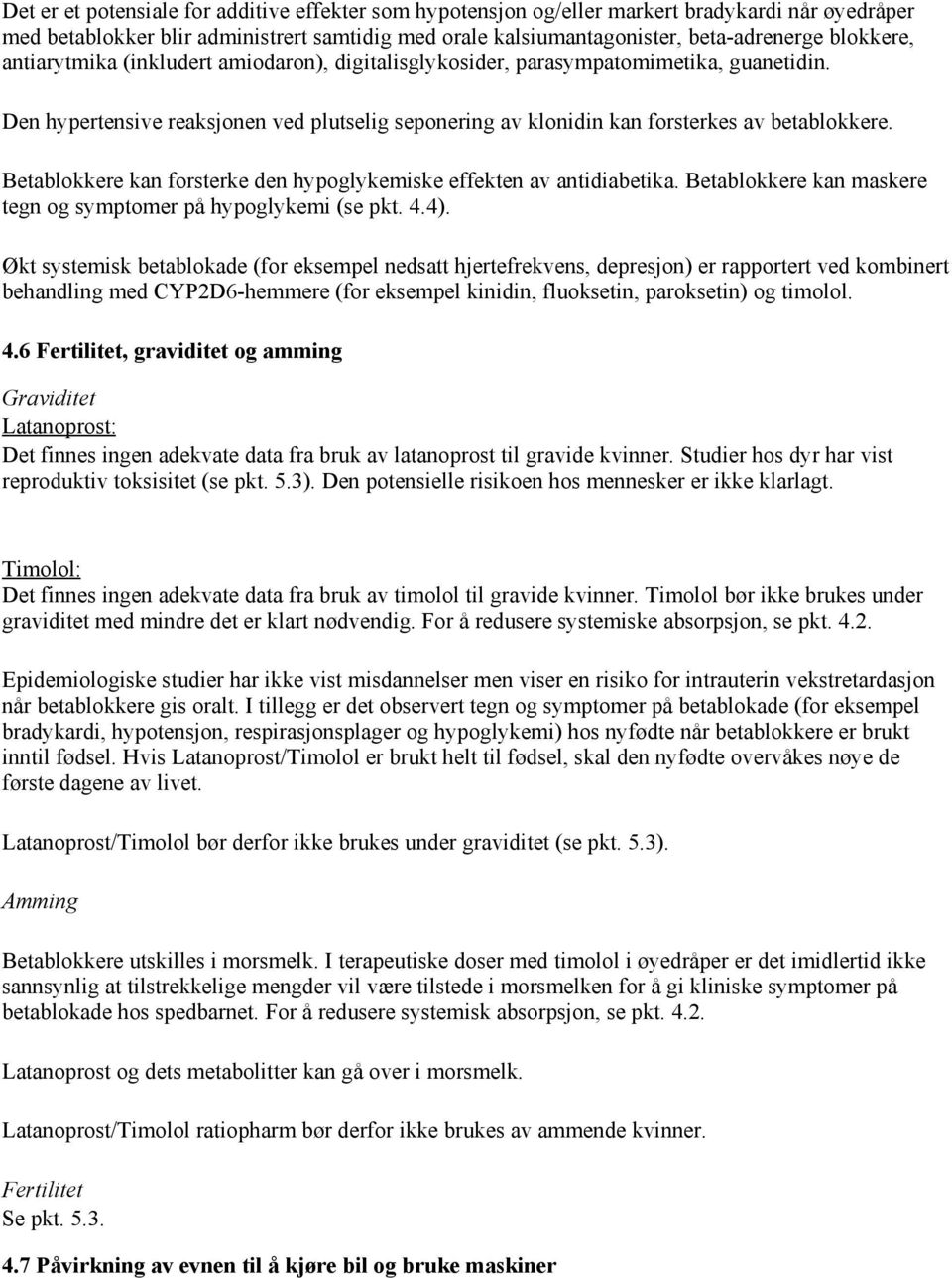 Det er et potensiale for additive effekter som hypotensjon og/eller markert bradykardi når øyedråper med betablokker blir administrert samtidig med orale kalsiumantagonister, beta-adrenerge blokkere, antiarytmika (inkludert amiodaron), digitalisglykosider, parasympatomimetika, guanetidin.

Den hypertensive reaksjonen ved plutselig seponering av klonidin kan forsterkes av betablokkere.

Betablokkere kan forsterke den hypoglykemiske effekten av antidiabetika. Betablokkere kan maskere tegn og symptomer på hypoglykemi (se pkt. 4.4).

Økt systemisk betablokade (for eksempel nedsatt hjertefrekvens, depresjon) er rapportert ved kombinert behandling med CYP2D6-hemmere (for eksempel kinidin, fluoksetin, paroksetin) og timolol.

4.6 Fertilitet, graviditet og amming

Graviditet
Latanoprost:
Det finnes ingen adekvate data fra bruk av latanoprost til gravide kvinner. Studier hos dyr har vist reproduktiv toksisitet (se pkt. 5.3). Den potensielle risikoen hos mennesker er ikke klarlagt.

Timolol:
Det finnes ingen adekvate data fra bruk av timolol til gravide kvinner. Timolol bør ikke brukes under graviditet med mindre det er klart nødvendig. For å redusere systemiske absorpsjon, se pkt. 4.2.

Epidemiologiske studier har ikke vist misdannelser men viser en risiko for intrauterin vekstretardasjon når betablokkere gis oralt. I tillegg er det observert tegn og symptomer på betablokade (for eksempel bradykardi, hypotensjon, respirasjonsplager og hypoglykemi) hos nyfødte når betablokkere er brukt inntil fødsel. Hvis Latanoprost/Timolol er brukt helt til fødsel, skal den nyfødte overvåkes nøye de første dagene av livet.

Latanoprost/Timolol bør derfor ikke brukes under graviditet (se pkt. 5.3).

Amming

Betablokkere utskilles i morsmelk. I terapeutiske doser med timolol i øyedråper er det imidlertid ikke sannsynlig at tilstrekkelige mengder vil være tilstede i morsmelken for å gi kliniske symptomer på betablokade hos spedbarnet. For å redusere systemisk absorpsjon, se pkt. 4.2.

Latanoprost og dets metabolitter kan gå over i morsmelk.

Latanoprost/Timolol ratiopharm bør derfor ikke brukes av ammende kvinner.

Fertilitet
Se pkt. 5.3.

4.7 Påvirkning av evnen til å kjøre bil og bruke maskiner